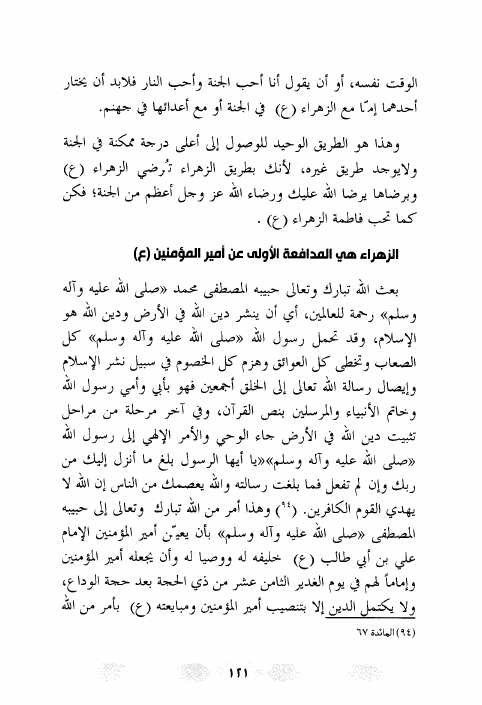 الوقت نفسه، أو أن يقول أنا أحب الجنة وأحب النار فلابد أن يختار أحدهما إمّا مع الزهراء (ع) في الجنة أو مع أعدائها في جهنم.

وهذا هو الطريق الوحيد للوصول إلى أعلى درجة ممكنة في الجنة ولايوجد طريق غيره، لأنك بطريق الزهراء تُرضي الزهراء (ع) وبرضاها يرضا الله عليك ورضاء الله عز وجل أعظم من الجنة؛ فكن كما تحب فاطمة الزهراء (ع) .

الزهراء هي المدافعة الأولى عن أمير المؤمنين (ع)

بعث الله تبارك وتعالى حبيبه المصطفى محمد «صلى الله عليه وآله وسلم» رحمة للعالمين، أي أن ينشر دين الله في الأرض ودين الله هو الإسلام، وقد تحمل رسول الله «صلى الله عليه وآله وسلم» كل الصعاب وتخطى كل العوائق وهزم كل الخصوم في سبيل نشر الإسلام وإيصال رسالة الله تعالى إلى الخلق أجمعين فهو بأبي وأمي رسول الله وخاتم الأنبياء والمرسلين بنص القرآن، وفي آخر مرحلة من مراحل تثبيت دين الله في الأرض جاء الوحي والأمر الإلهي إلى رسول الله «صلى الله عليه وآله وسلم»«يا أيها الرسول بلغ ما أنزل إليك من ربك وإن لم تفعل فما بلغت رسالته والله يعصمك من الناس إن الله لا يهدي القوم الكافرين. (٩٤) وهذا أمر من الله تبارك وتعالى إلى حبيبه المصطفى «صلى الله عليه وآله وسلم» بأن يعيّن أمير المؤمنين الإمام علي بن أبي طالب (ع) خليفه له ووصيا له وأن يجعله أمير المؤمنين وإماماً لهم في يوم الغدير الثامن عشر من ذي الحجة بعد حجة الوداع، ولا يكتمل الدين إلا بتنصيب أمير المؤمنين ومبايعته (ع) بأمر من الله

(٩٤) المائدة ٦٧

١٢١